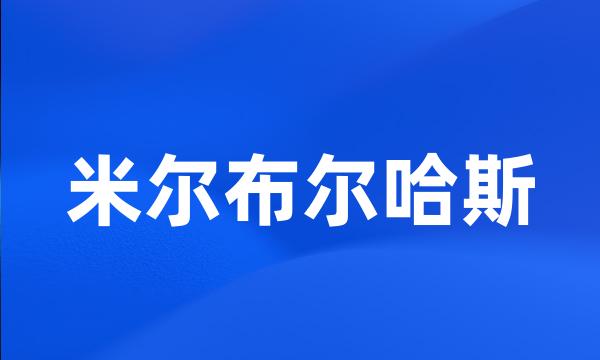 米尔布尔哈斯